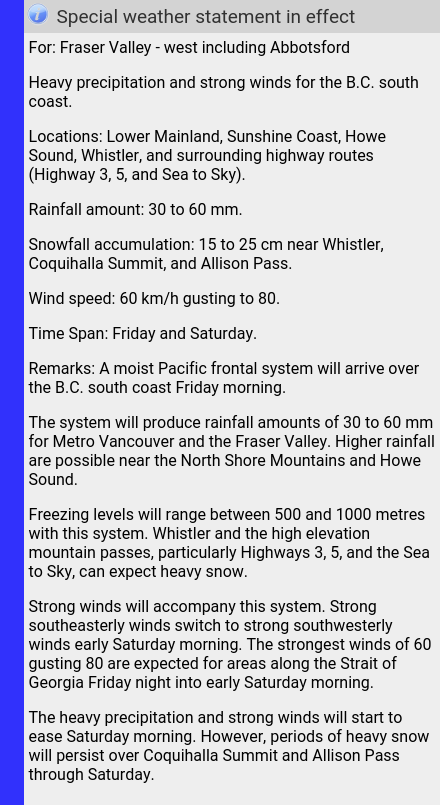 Special weather statement in effect

For: Fraser Valley - west including Abbotsford

Heavy precipitation and strong winds for the B.C. south coast.

Locations: Lower Mainland, Sunshine Coast, Howe Sound, Whistler, and surrounding highway routes (Highway 3, 5, and Sea to Sky).

Rainfall amount: 30 to 60 mm.

Snowfall accumulation: 15 to 25 cm near Whistler, Coquihalla Summit, and Allison Pass.

Wind speed: 60 km/h gusting to 80.

Time Span: Friday and Saturday.

Remarks: A moist Pacific frontal system will arrive over the B.C. south coast Friday morning.

The system will produce rainfall amounts of 30 to 60 mm for Metro Vancouver and the Fraser Valley. Higher rainfall are possible near the North Shore Mountains and Howe Sound.

Freezing levels will range between 500 and 1000 metres with this system. Whistler and the high elevation mountain passes, particularly Highways 3, 5, and the Sea to Sky, can expect heavy snow.

Strong winds will accompany this system. Strong southeasterly winds switch to strong southwesterly winds early Saturday morning. The strongest winds of 60 gusting 80 are expected for areas along the Strait of Georgia Friday night into early Saturday morning.

The heavy precipitation and strong winds will start to ease Saturday morning. However, periods of heavy snow will persist over Coquihalla Summit and Allison Pass through Saturday.